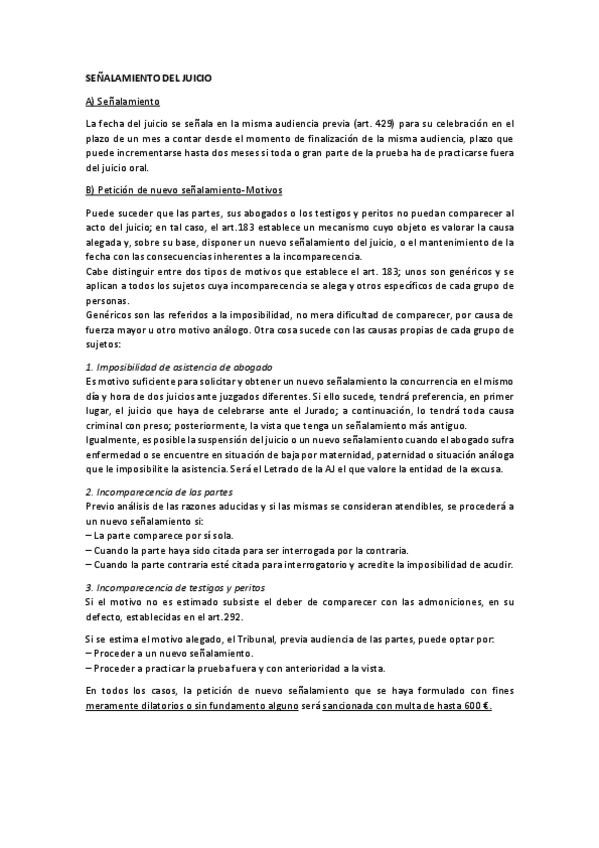 SEÑALAMIENTO DEL JUICIO

A) Señalamiento

La fecha del juicio se señala en la misma audiencia previa (art. 429) para su celebración en el plazo de un mes a contar desde el momento de finalización de la misma audiencia, plazo que puede incrementarse hasta dos meses si toda o gran parte de la prueba ha de practicarse fuera del juicio oral.

B) Petición de nuevo señalamiento-Motivos

Puede suceder que las partes, sus abogados o los testigos y peritos no puedan comparecer al acto del juicio; en tal caso, el art.183 establece un mecanismo cuyo objeto es valorar la causa alegada y, sobre su base, disponer un nuevo señalamiento del juicio, o el mantenimiento de la fecha con las consecuencias inherentes a la incomparecencia.
Cabe distinguir entre dos tipos de motivos que establece el art. 183; unos son genéricos y se aplican a todos los sujetos cuya incomparecencia se alega y otros específicos de cada grupo de personas.
Genéricos son los referidos a la imposibilidad, no mera dificultad de comparecer, por causa de fuerza mayor u otro motivo análogo. Otra cosa sucede con las causas propias de cada grupo de sujetos:

1. Imposibilidad de asistencia de abogado
Es motivo suficiente para solicitar y obtener un nuevo señalamiento la concurrencia en el mismo día y hora de dos juicios ante juzgados diferentes. Si ello sucede, tendrá preferencia, en primer lugar, el juicio que haya de celebrarse ante el Jurado; a continuación, lo tendrá toda causa criminal con preso; posteriormente, la vista que tenga un señalamiento más antiguo.
Igualmente, es posible la suspensión del juicio o un nuevo señalamiento cuando el abogado sufra enfermedad o se encuentre en situación de baja por maternidad, paternidad o situación análoga que le imposibilite la asistencia. Será el Letrado de la AJ el que valore la entidad de la excusa.

2. Incomparecencia de las partes
Previo análisis de las razones aducidas y si las mismas se consideran atendibles, se procederá a un nuevo señalamiento si:
– La parte comparece por sí sola.
– Cuando la parte haya sido citada para ser interrogada por la contraria.
– Cuando la parte contraria esté citada para interrogatorio y acredite la imposibilidad de acudir.

3. Incomparecencia de testigos y peritos
Si el motivo no es estimado subsiste el deber de comparecer con las admoniciones, en su defecto, establecidas en el art.292.

Si se estima el motivo alegado, el Tribunal, previa audiencia de las partes, puede optar por:
– Proceder a un nuevo señalamiento.
– Proceder a practicar la prueba fuera y con anterioridad a la vista.

En todos los casos, la petición de nuevo señalamiento que se haya formulado con fines meramente dilatorios o sin fundamento alguno será sancionada con multa de hasta 600 €.